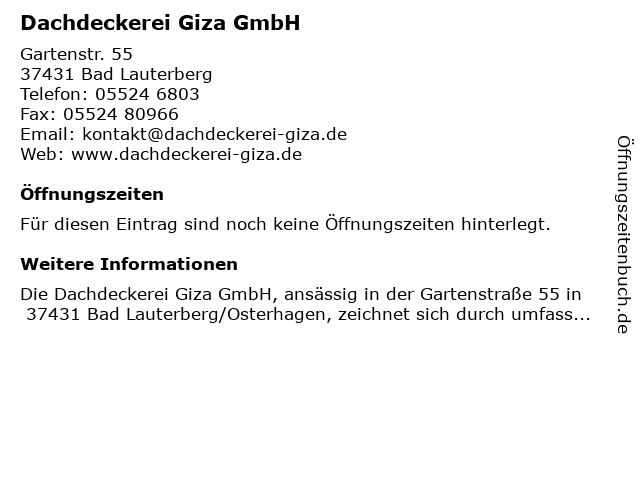 Dachdeckerei Giza GmbH

Gartenstr. 55
37431 Bad Lauterberg
Telefon: 05524 6803
Fax: 05524 80966
Email: kontakt@dachdeckerei-giza.de
Web: www.dachdeckerei-giza.de

Öffnungszeiten

Für diesen Eintrag sind noch keine Öffnungszeiten hinterlegt.

Weitere Informationen

Die Dachdeckerei Giza GmbH, ansässig in der Gartenstraße 55 in 37431 Bad Lauterberg/Osterhagen, zeichnet sich durch umfass...

Öffnungszeitenbuch.de